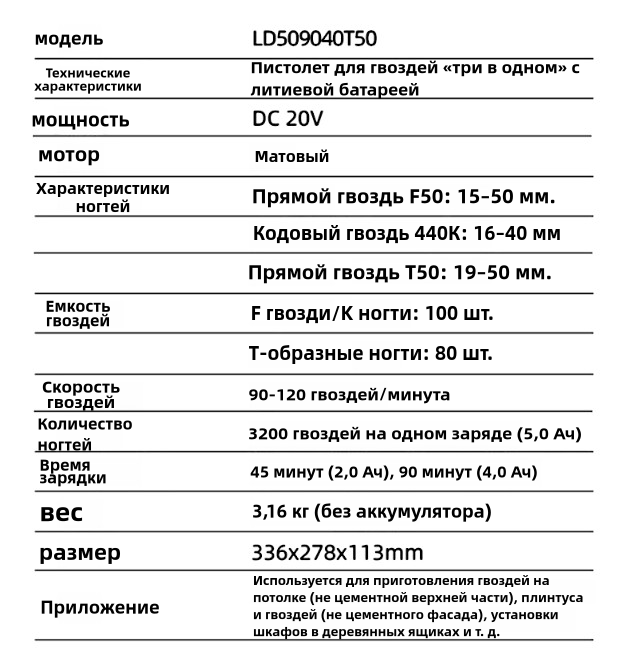 | модель | LD509040T50 |
|---|---|
| Технические характеристики | Пистолет для гвоздей «три в одном» с литиевой батареей |
| мощность | DC 20V |
| мотор | Матовый |
| Характеристики ногтей | Прямой гвоздь F50: 15–50 мм. |
| | Кодовый гвоздь 440K: 16–40 мм |
| | Прямой гвоздь T50: 19–50 мм. |
| Емкость гвоздей | F гвозди/K ногти: 100 шт. |
| | T-образные ногти: 80 шт. |
| Скорость гвоздей | 90-120 гвоздей/минута |
| Количество ногтей | 3200 гвоздей на одном заряде (5,0 Ач) |
| Время зарядки | 45 минут (2,0 Ач), 90 минут (4,0 Ач) |
| вес | 3,16 кг (без аккумулятора) |
| размер | 336x278x113mm |
| Приложение | Используется для приготовления гвоздей на потолке (не цементной верхней части), плинтуса и гвоздей (не цементного фасада), установки шкафов в деревянных ящиках и т. д. |